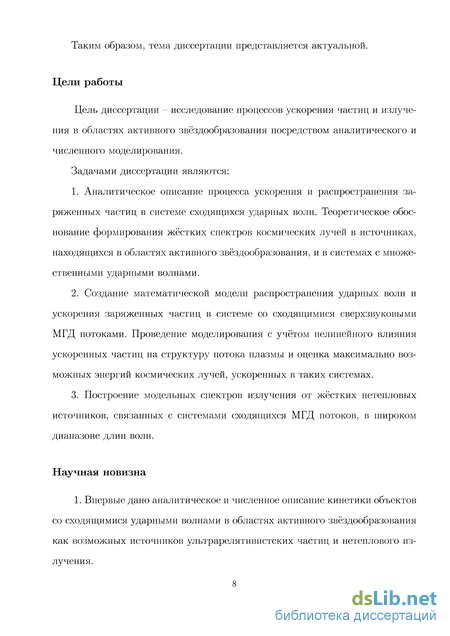 Таким образом, тема диссертации представляется актуальной.

Цели работы

Цель диссертации – исследование процессов ускорения частиц и излучения в областях активного звёздообразования посредством аналитического и численного моделирования.

Задачами диссертации являются:

1. Аналитическое описание процесса ускорения и распространения заряженных частиц в системе сходящихся ударных волн. Теоретическое обоснование формирования жёстких спектров космических лучей в источниках, находящихся в областях активного звёздообразования, и в системах с множественными ударными волнами.

2. Создание математической модели распространения ударных волн и ускорения заряженных частиц в системе со сходящимися сверхзвуковыми МГД потоками. Проведение моделирования с учётом нелинейного влияния ускоренных частиц на структуру потока плазмы и оценка максимально возможных энергий космических лучей, ускоренных в таких системах.

3. Построение модельных спектров излучения от жёстких нетепловых источников, связанных с системами сходящихся МГД потоков, в широком диапазоне длин волн.

Научная новизна

1. Впервые дано аналитическое и численное описание кинетики объектов со сходящимися ударными волнами в областях активного звёздообразования как возможных источников ультрарелятивистских частиц и нетеплового излучения.

8

dsLib.net
библиотека диссертаций